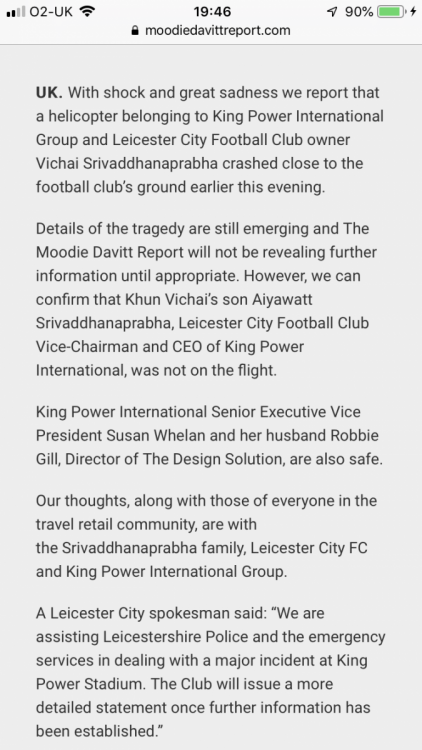 O2-UK 19:46 90%
moodiedavittreport.com

UK. With shock and great sadness we report that a helicopter belonging to King Power International Group and Leicester City Football Club owner Vichai Srivaddhanaprabha crashed close to the football club's ground earlier this evening.

Details of the tragedy are still emerging and The Moodie Davitt Report will not be revealing further information until appropriate. However, we can confirm that Khun Vichai's son Aiyawatt Srivaddhanaprabha, Leicester City Football Club Vice-Chairman and CEO of King Power International, was not on the flight.

King Power International Senior Executive Vice President Susan Whelan and her husband Robbie Gill, Director of The Design Solution, are also safe.

Our thoughts, along with those of everyone in the travel retail community, are with the Srivaddhanaprabha family, Leicester City FC and King Power International Group.

A Leicester City spokesman said: "We are assisting Leicestershire Police and the emergency services in dealing with a major incident at King Power Stadium. The Club will issue a more detailed statement once further information has been established."